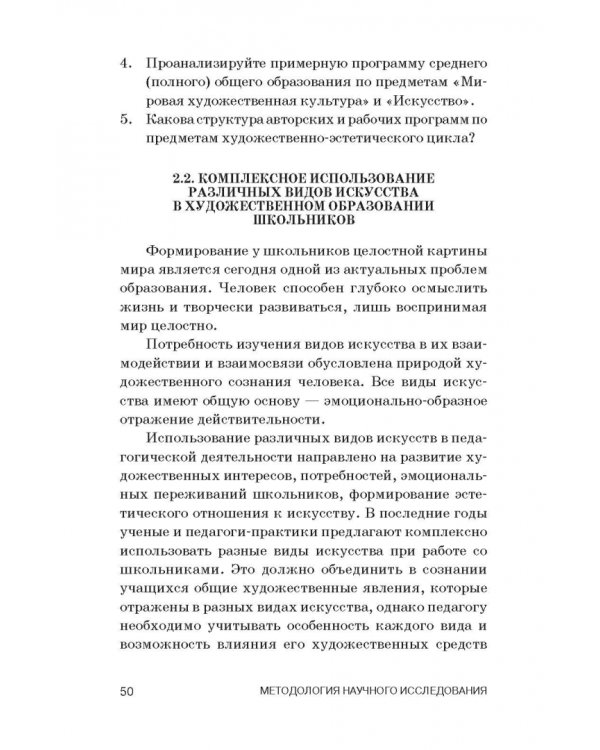 4. Проанализируйте примерную программу среднего (полного) общего образования по предметам «Мировая художественная культура» и «Искусство».

5. Какова структура авторских и рабочих программ по предметам художественно-эстетического цикла?

2.2. КОМПЛЕКСНОЕ ИСПОЛЬЗОВАНИЕ РАЗЛИЧНЫХ ВИДОВ ИСКУССТВА В ХУДОЖЕСТВЕННОМ ОБРАЗОВАНИИ ШКОЛЬНИКОВ

Формирование у школьников целостной картины мира является сегодня одной из актуальных проблем образования. Человек способен глубоко осмыслить жизнь и творчески развиваться, лишь воспринимая мир целостно.

Потребность изучения видов искусства в их взаимодействии и взаимосвязи обусловлена природой художественного сознания человека. Все виды искусства имеют общую основу — эмоционально-образное отражение действительности.

Использование различных видов искусств в педагогической деятельности направлено на развитие художественных интересов, потребностей, эмоциональных переживаний школьников, формирование эстетического отношения к искусству. В последние годы ученые и педагоги-практики предлагают комплексно использовать разные виды искусства при работе со школьниками. Это должно объединить в сознании учащихся общие художественные явления, которые отражены в разных видах искусства, однако педагогу необходимо учитывать особенность каждого вида и возможность влияния его художественных средств

50 МЕТОДОЛОГИЯ НАУЧНОГО ИССЛЕДОВАНИЯ